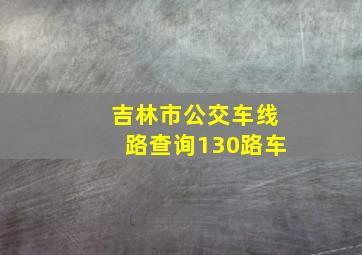 吉林市公交车线路查询130路车